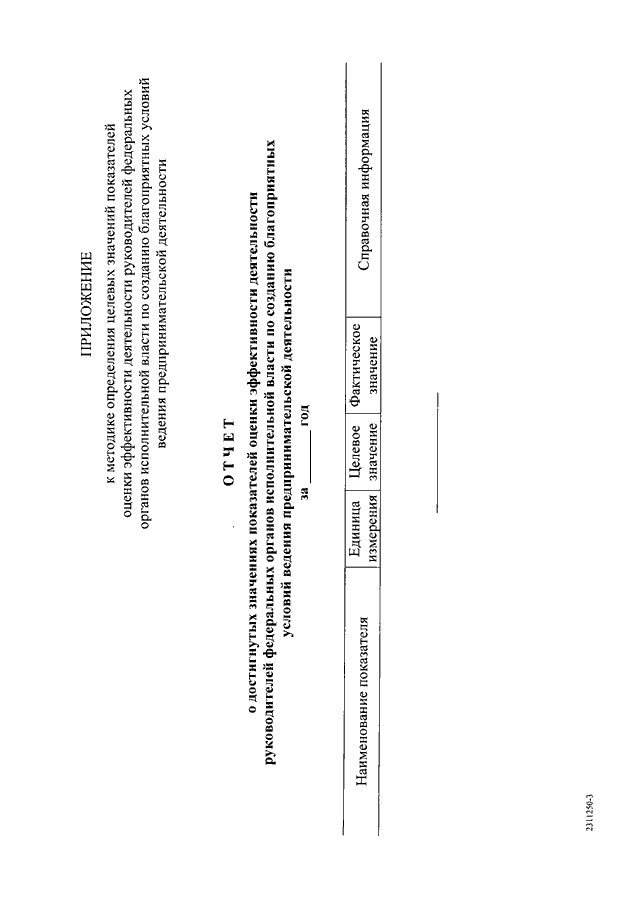 ПРИЛОЖЕНИЕ
к методике определения целевых значений показателей оценки эффективности деятельности руководителей федеральных органов исполнительной власти по созданию благоприятных условий ведения предпринимательской деятельности

О Т Ч Е Т
о достигнутых значениях показателей оценки эффективности деятельности руководителей федеральных органов исполнительной власти по созданию благоприятных условий ведения предпринимательской деятельности
за ______ год

| Наименование показателя | Единица измерения | Целевое значение | Фактическое значение | Справочная информация |
|---|---|---|---|---|

2311250-3